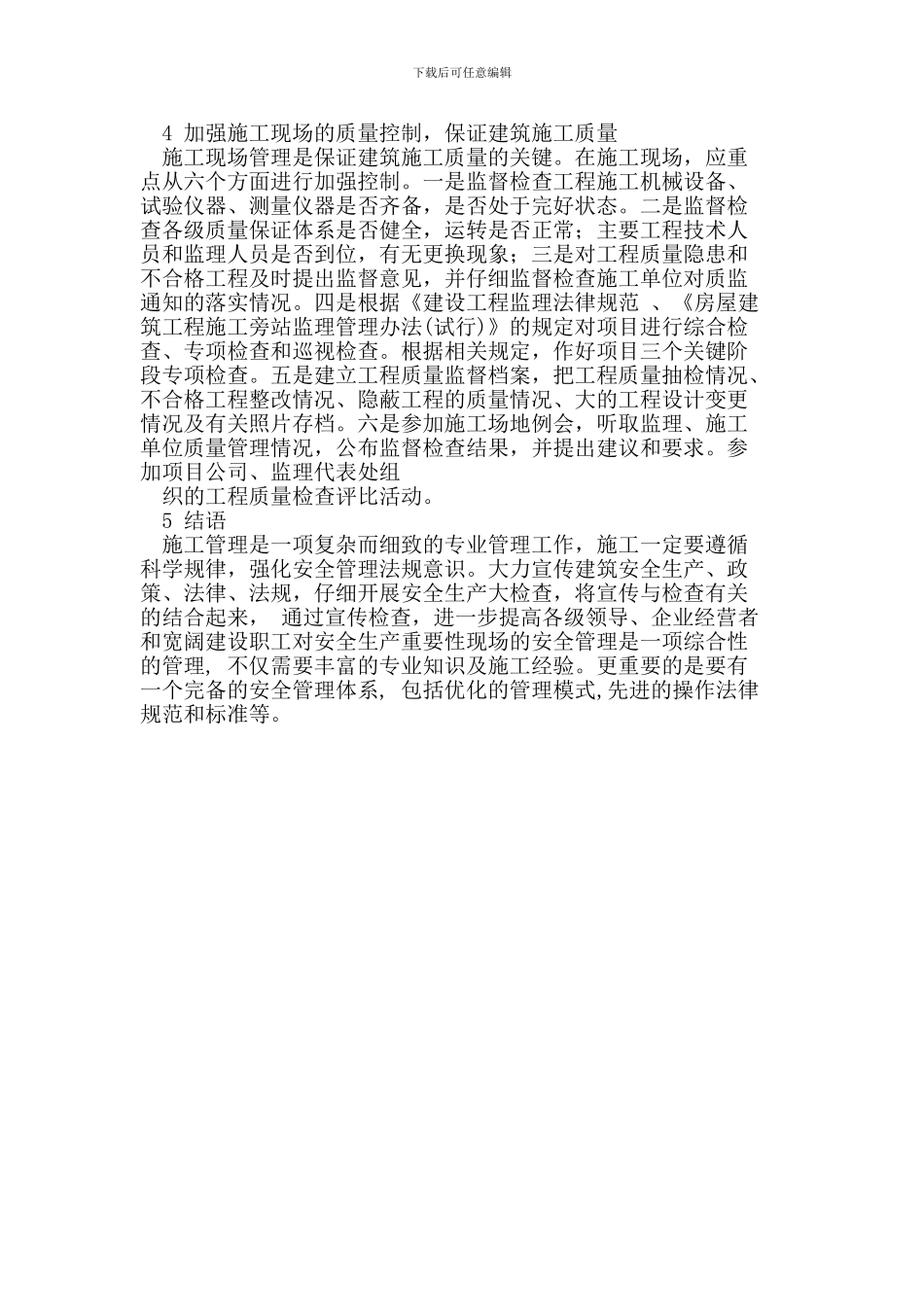 下载后可任意编辑

4 加强施工现场的质量控制，保证建筑施工质量

施工现场管理是保证建筑施工质量的关键。在施工现场，应重点从六个方面进行加强控制。一是监督检查工程施工机械设备、试验仪器、测量仪器是否齐备，是否处于完好状态。二是监督检查各级质量保证体系是否健全，运转是否正常；主要工程技术人员和监理人员是否到位，有无更换现象；三是对工程质量隐患和不合格工程及时提出监督意见，并仔细监督检查施工单位对质监通知的落实情况。四是根据《建设工程监理法律规范 、《房屋建筑工程施工旁站监理管理办法(试行)》的规定对项目进行综合检查、专项检查和巡视检查。根据相关规定，作好项目三个关键阶段专项检查。五是建立工程质量监督档案，把工程质量抽检情况、不合格工程整改情况、隐蔽工程的质量情况、大的工程设计变更情况及有关照片存档。六是参加施工场地例会，听取监理、施工单位质量管理情况，公布监督检查结果，并提出建议和要求。参加项目公司、监理代表处组

织的工程质量检查评比活动。

5 结语

施工管理是一项复杂而细致的专业管理工作，施工一定要遵循科学规律，强化安全管理法规意识。大力宣传建筑安全生产、政策、法律、法规，仔细开展安全生产大检查，将宣传与检查有关的结合起来， 通过宣传检查，进一步提高各级领导、企业经营者和宽阔建设职工对安全生产重要性现场的安全管理是一项综合性的管理, 不仅需要丰富的专业知识及施工经验。更重要的是要有一个完备的安全管理体系, 包括优化的管理模式,先进的操作法律规范和标准等。